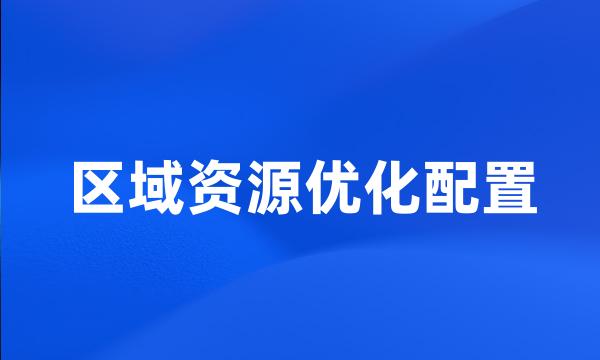 区域资源优化配置